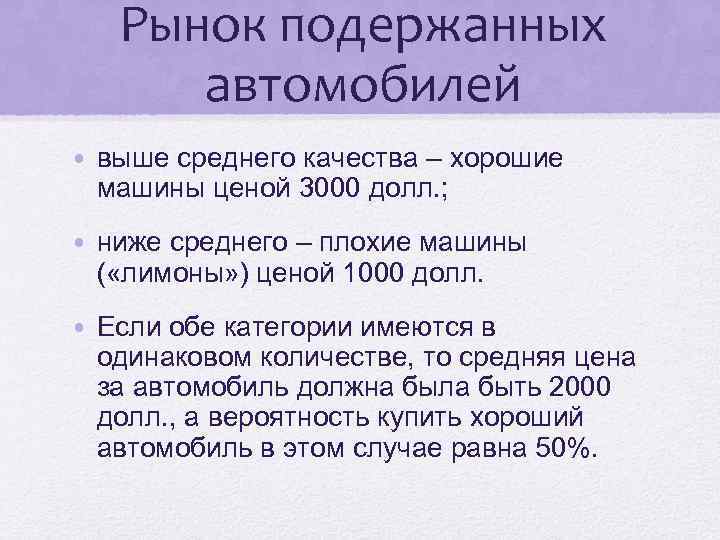 Рынок подержанных автомобилей

• выше среднего качества – хорошие машины ценой 3000 долл.;

• ниже среднего – плохие машины («лимоны») ценой 1000 долл.

• Если обе категории имеются в одинаковом количестве, то средняя цена за автомобиль должна была быть 2000 долл., а вероятность купить хороший автомобиль в этом случае равна 50%.